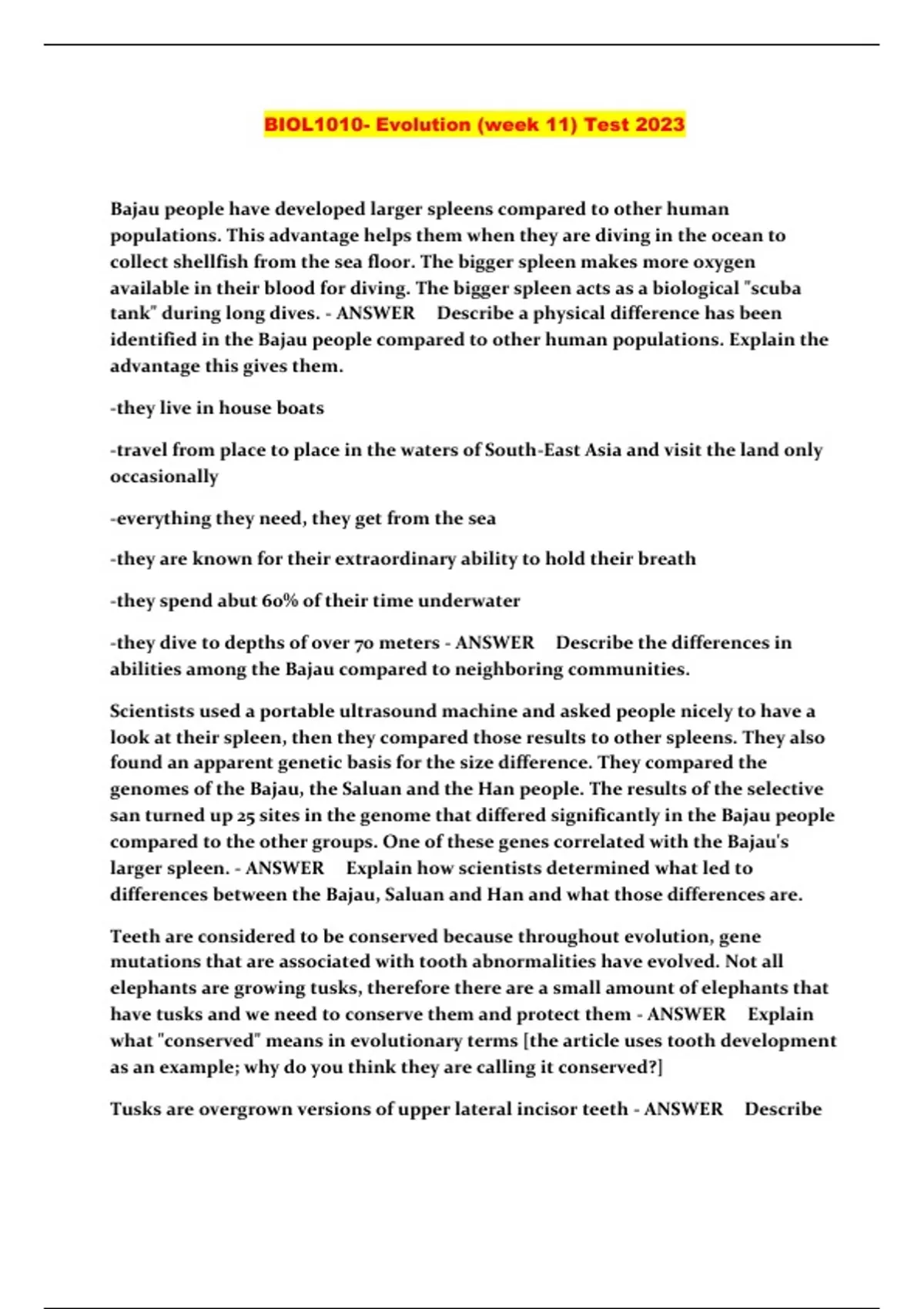 BIOL1010- Evolution (week 11) Test 2023

Bajau people have developed larger spleens compared to other human populations. This advantage helps them when they are diving in the ocean to collect shellfish from the sea floor. The bigger spleen makes more oxygen available in their blood for diving. The bigger spleen acts as a biological "scuba tank" during long dives. - ANSWER Describe a physical difference has been identified in the Bajau people compared to other human populations. Explain the advantage this gives them.

-they live in house boats

-travel from place to place in the waters of South-East Asia and visit the land only occasionally

-everything they need, they get from the sea

-they are known for their extraordinary ability to hold their breath

-they spend abut 60% of their time underwater

-they dive to depths of over 70 meters - ANSWER Describe the differences in abilities among the Bajau compared to neighboring communities.

Scientists used a portable ultrasound machine and asked people nicely to have a look at their spleen, then they compared those results to other spleens. They also found an apparent genetic basis for the size difference. They compared the genomes of the Bajau, the Saluan and the Han people. The results of the selective san turned up 25 sites in the genome that differed significantly in the Bajau people compared to the other groups. One of these genes correlated with the Bajau's larger spleen. - ANSWER Explain how scientists determined what led to differences between the Bajau, Saluan and Han and what those differences are.

Teeth are considered to be conserved because throughout evolution, gene mutations that are associated with tooth abnormalities have evolved. Not all elephants are growing tusks, therefore there are a small amount of elephants that have tusks and we need to conserve them and protect them - ANSWER Explain what "conserved" means in evolutionary terms [the article uses tooth development as an example; why do you think they are calling it conserved?]

Tusks are overgrown versions of upper lateral incisor teeth - ANSWER Describe